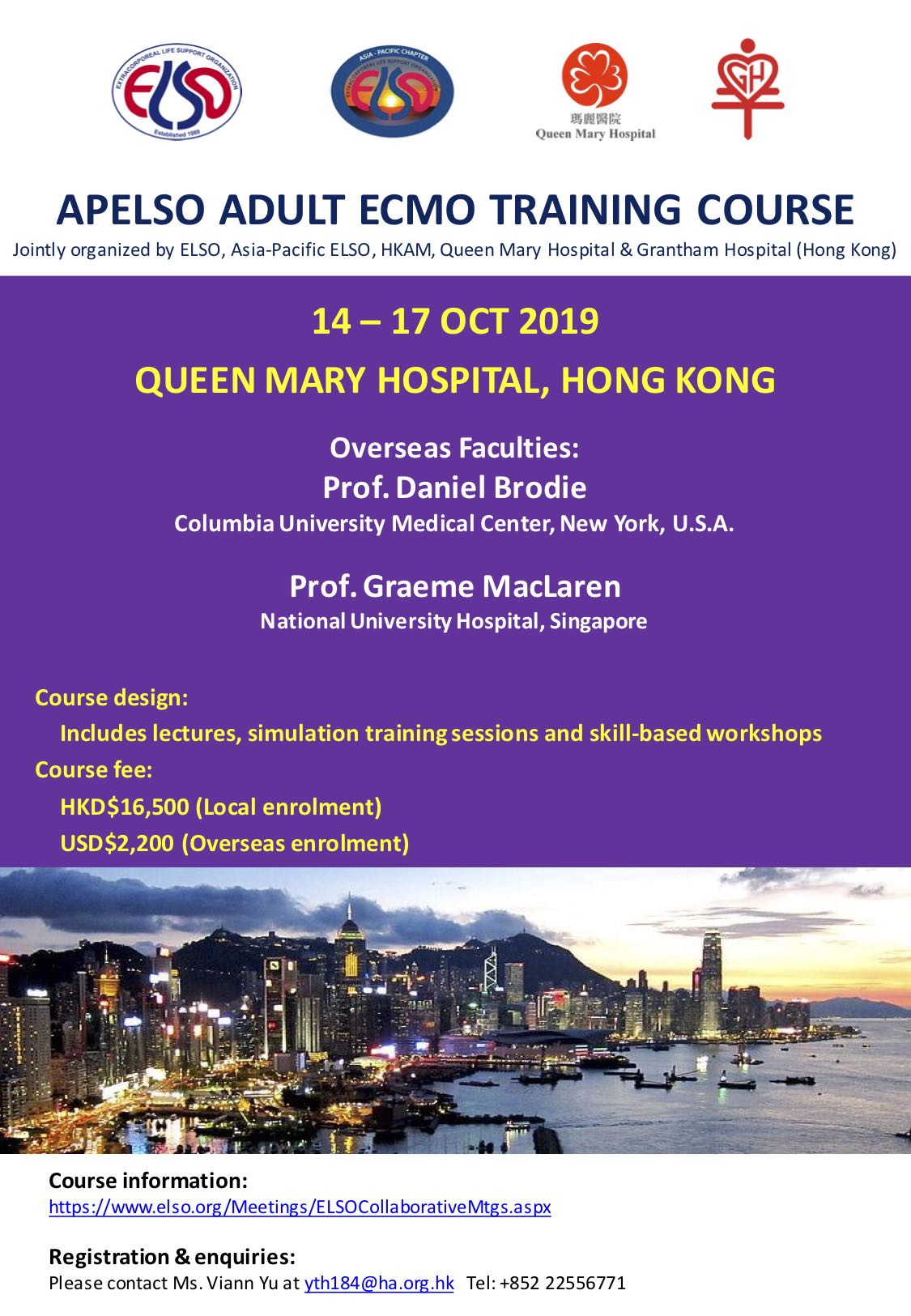 EXTRACORPOREAL LIFE SUPPORT ORGANIZATION
ELSO
Established 1989

ASIA - PACIFIC CHAPTER
EXTRACORPOREAL LIFE SUPPORT ORGANIZATION
ELSO

瑪麗醫院
Queen Mary Hospital

GH

APELSO ADULT ECMO TRAINING COURSE

Jointly organized by ELSO, Asia-Pacific ELSO, HKAM, Queen Mary Hospital & Grantham Hospital (Hong Kong)

14 – 17 OCT 2019

QUEEN MARY HOSPITAL, HONG KONG

Overseas Faculties:
Prof. Daniel Brodie
Columbia University Medical Center, New York, U.S.A.

Prof. Graeme MacLaren
National University Hospital, Singapore

Course design:
Includes lectures, simulation training sessions and skill-based workshops
Course fee:
HKD$16,500 (Local enrolment)
USD$2,200 (Overseas enrolment)

Course information:
https://www.elso.org/Meetings/ELSOCollaborativeMtgs.aspx

Registration & enquiries:
Please contact Ms. Viann Yu at yth184@ha.org.hk Tel: +852 22556771